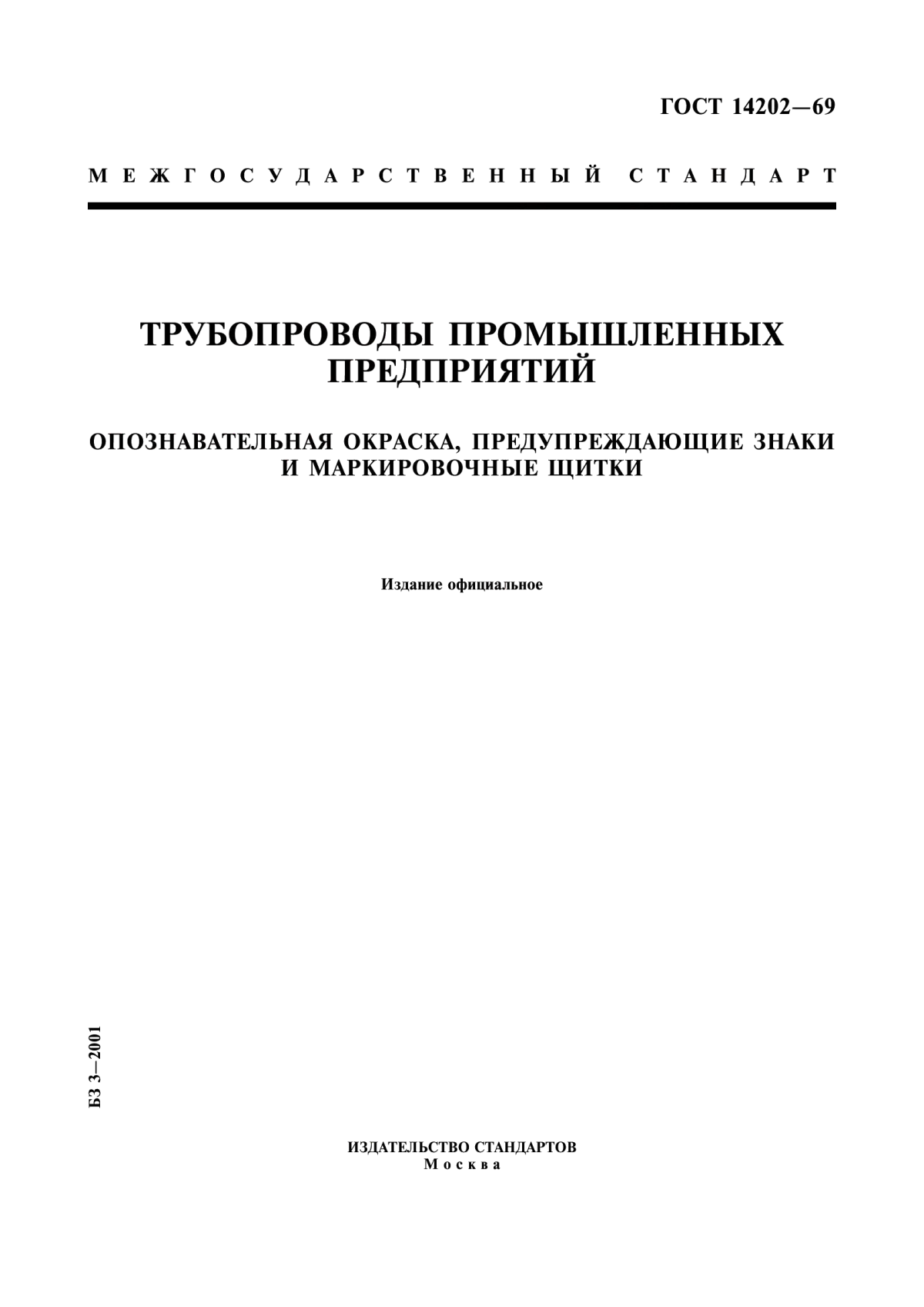 ГОСТ 14202—69

МЕЖГОСУДАРСТВЕННЫЙ СТАНДАРТ

ТРУБОПРОВОДЫ ПРОМЫШЛЕННЫХ ПРЕДПРИЯТИЙ

ОПОЗНАВАТЕЛЬНАЯ ОКРАСКА, ПРЕДУПРЕЖДАЮЩИЕ ЗНАКИ И МАРКИРОВОЧНЫЕ ЩИТКИ

Издание официальное

БЗ 3—2001

ИЗДАТЕЛЬСТВО СТАНДАРТОВ
Москва